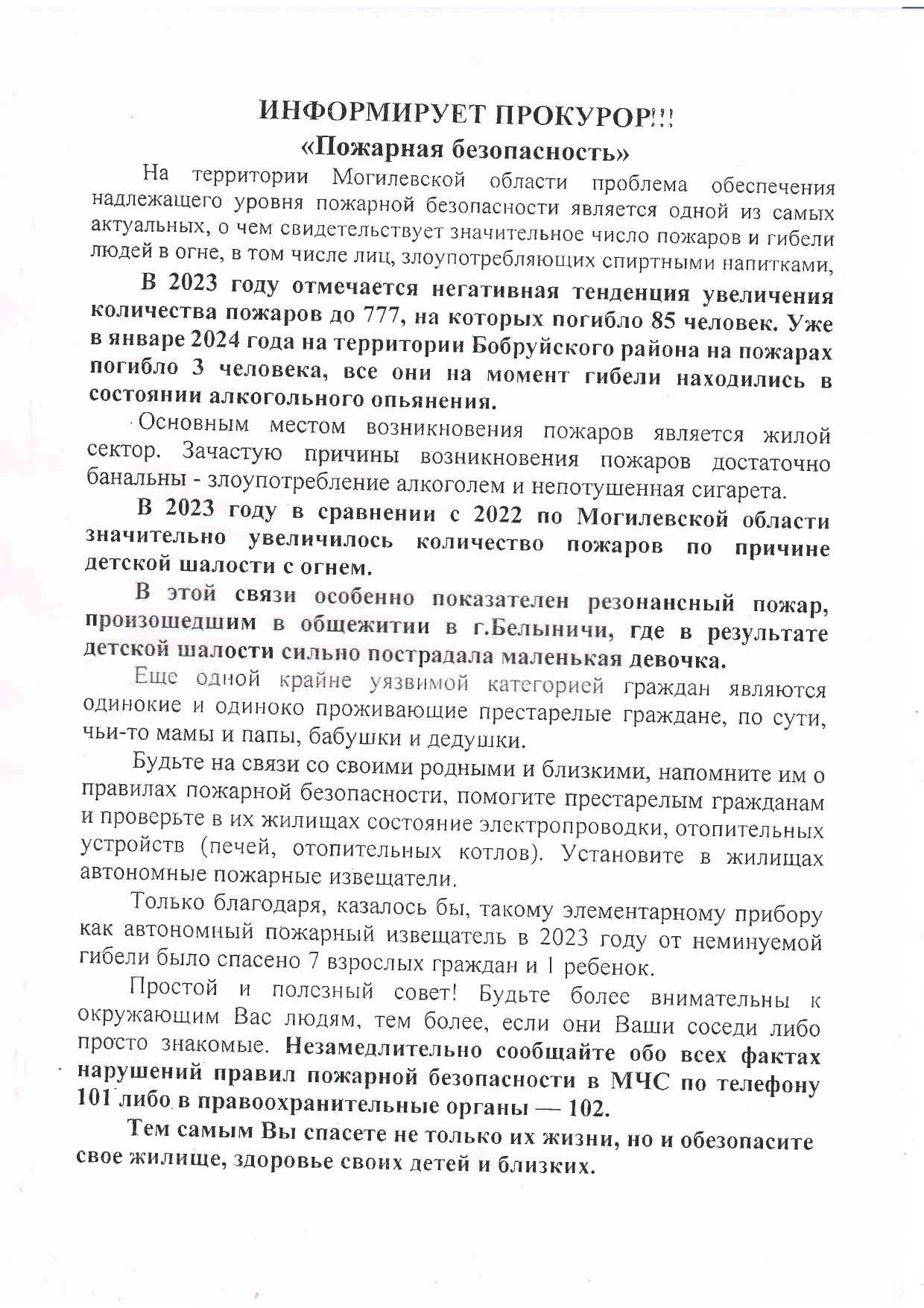 ИНФОРМИРУЕТ ПРОКУРОР!!!
«Пожарная безопасность»

На территории Могилевской области проблема обеспечения надлежащего уровня пожарной безопасности является одной из самых актуальных, о чем свидетельствует значительное число пожаров и гибели людей в огне, в том числе лиц, злоупотребляющих спиртными напитками,

В 2023 году отмечается негативная тенденция увеличения количества пожаров до 777, на которых погибло 85 человек. Уже в январе 2024 года на территории Бобруйского района на пожарах погибло 3 человека, все они на момент гибели находились в состоянии алкогольного опьянения.

Основным местом возникновения пожаров является жилой сектор. Зачастую причины возникновения пожаров достаточно банальны - злоупотребление алкоголем и непотушенная сигарета.

В 2023 году в сравнении с 2022 по Могилевской области значительно увеличилось количество пожаров по причине детской шалости с огнем.

В этой связи особенно показателен резонансный пожар, произошедшим в общежитии в г.Белыничи, где в результате детской шалости сильно пострадала маленькая девочка.

Еще одной крайне уязвимой категорией граждан являются одинокие и одиноко проживающие престарелые граждане, по сути, чьи-то мамы и папы, бабушки и дедушки.

Будьте на связи со своими родными и близкими, напомните им о правилах пожарной безопасности, помогите престарелым гражданам и проверьте в их жилищах состояние электропроводки, отопительных устройств (печей, отопительных котлов). Установите в жилищах автономные пожарные извещатели.

Только благодаря, казалось бы, такому элементарному прибору как автономный пожарный извещатель в 2023 году от неминуемой гибели было спасено 7 взрослых граждан и 1 ребенок.

Простой и полезный совет! Будьте более внимательны к окружающим Вас людям, тем более, если они Ваши соседи либо просто знакомые. Незамедлительно сообщайте обо всех фактах нарушений правил пожарной безопасности в МЧС по телефону 101 либо в правоохранительные органы — 102.

Тем самым Вы спасете не только их жизни, но и обезопасите свое жилище, здоровье своих детей и близких.